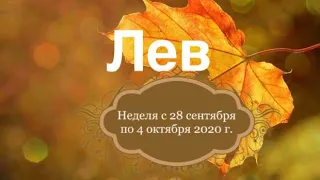 Лев

Неделя с 28 сентября по 4 октября 2020 г.